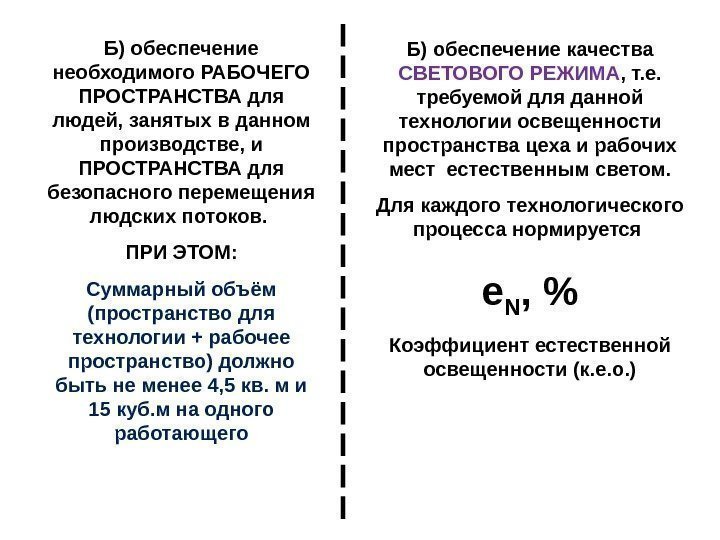 Б) обеспечение необходимого РАБОЧЕГО ПРОСТРАНСТВА для людей, занятых в данном производстве, и ПРОСТРАНСТВА для безопасного перемещения людских потоков.

ПРИ ЭТОМ:

Суммарный объём (пространство для технологии + рабочее пространство) должно быть не менее 4,5 кв. м и 15 куб.м на одного работающего

Б) обеспечение качества СВЕТОВОГО РЕЖИМА, т.е. требуемой для данной технологии освещенности пространства цеха и рабочих мест естественным светом.

Для каждого технологического процесса нормируется

$e_N$, %

Коэффициент естественной освещенности (к.е.о.)